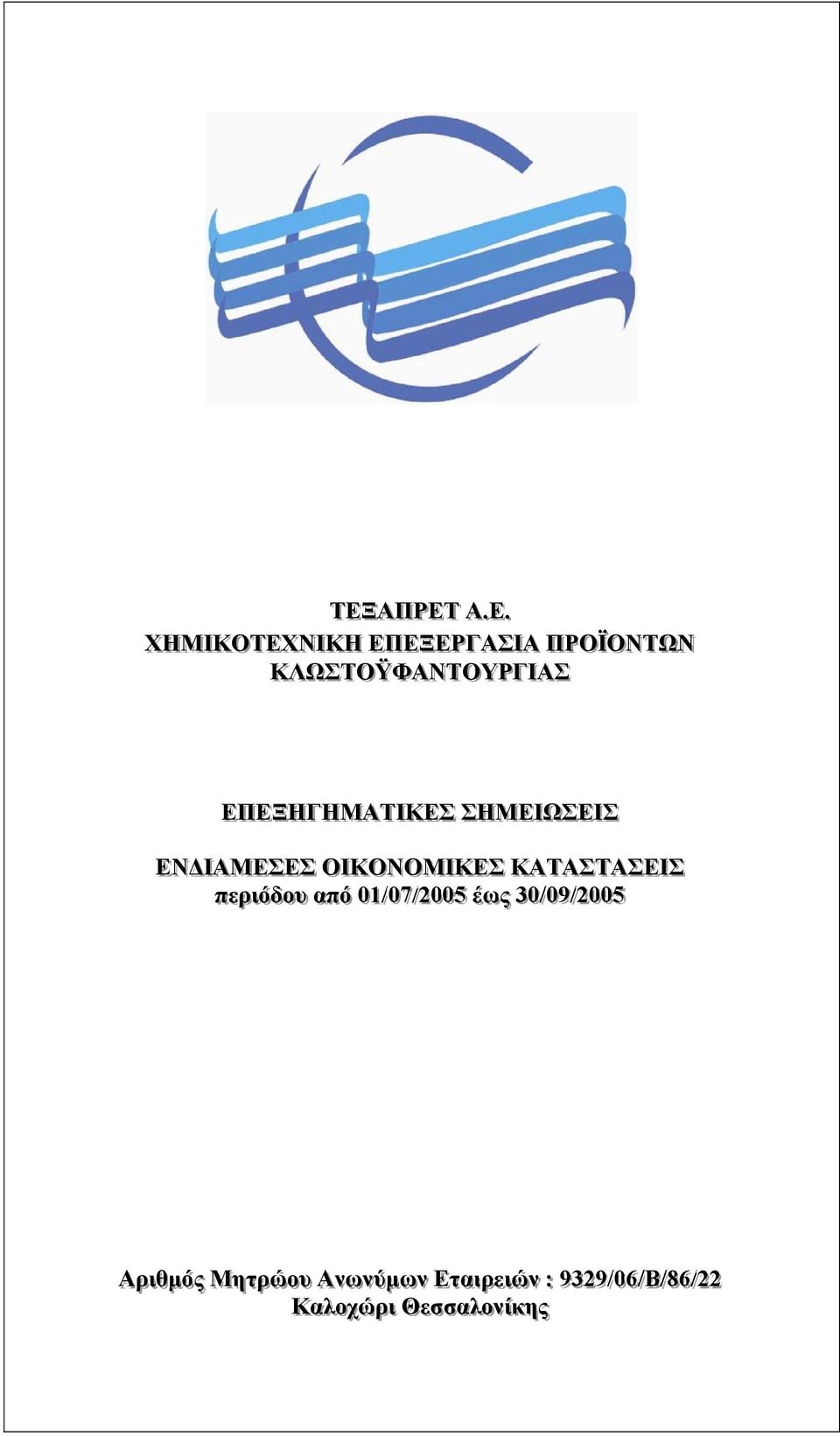 ΤΕΞΑΠΡΕΤ Α.Ε.
ΧΗΜΙΚΟΤΕΧΝΙΚΗ ΕΠΕΞΕΡΓΑΣΙΑ ΠΡΟΪΟΝΤΩΝ ΚΛΩΣΤΟΫΦΑΝΤΟΥΡΓΙΑΣ

ΕΠΕΞΗΓΗΜΑΤΙΚΕΣ ΣΗΜΕΙΩΣΕΙΣ

ΕΝΔΙΑΜΕΣΕΣ ΟΙΚΟΝΟΜΙΚΕΣ ΚΑΤΑΣΤΑΣΕΙΣ
περιόδου από 01/07/2005 έως 30/09/2005

Αριθμός Μητρώου Ανωνύμων Εταιρειών : 9329/06/Β/86/22
Καλοχώρι Θεσσαλονίκης